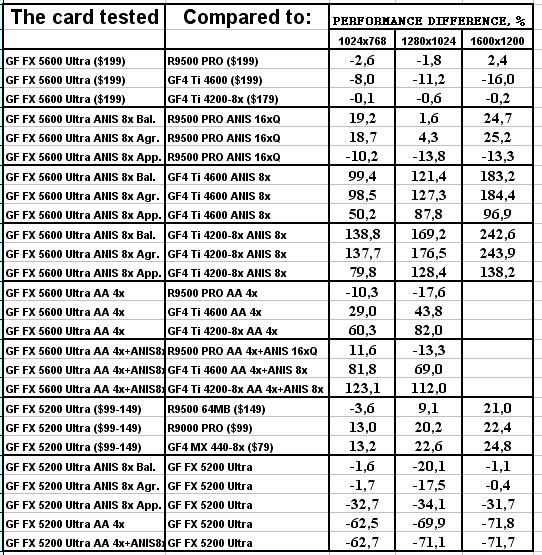 | The card tested | Compared to: | PERFORMANCE DIFFERENCE, % | | |
|---|---|---|---|---|
| | | 1024x768 | 1280x1024 | 1600x1200 |
| GF FX 5600 Ultra ($199) | R9500 PRO ($199) | -2,6 | -1,8 | 2,4 |
| GF FX 5600 Ultra ($199) | GF4 Ti 4600 ($199) | -8,0 | -11,2 | -16,0 |
| GF FX 5600 Ultra ($199) | GF4 Ti 4200-8x ($179) | -0,1 | -0,6 | -0,2 |
| GF FX 5600 Ultra ANIS 8x Bal. | R9500 PRO ANIS 16xQ | 19,2 | 1,6 | 24,7 |
| GF FX 5600 Ultra ANIS 8x Agr. | R9500 PRO ANIS 16xQ | 18,7 | 4,3 | 25,2 |
| GF FX 5600 Ultra ANIS 8x App. | R9500 PRO ANIS 16xQ | -10,2 | -13,8 | -13,3 |
| GF FX 5600 Ultra ANIS 8x Bal. | GF4 Ti 4600 ANIS 8x | 99,4 | 121,4 | 183,2 |
| GF FX 5600 Ultra ANIS 8x Agr. | GF4 Ti 4600 ANIS 8x | 98,5 | 127,3 | 184,4 |
| GF FX 5600 Ultra ANIS 8x App. | GF4 Ti 4600 ANIS 8x | 50,2 | 87,8 | 96,9 |
| GF FX 5600 Ultra ANIS 8x Bal. | GF4 Ti 4200-8x ANIS 8x | 138,8 | 169,2 | 242,6 |
| GF FX 5600 Ultra ANIS 8x Agr. | GF4 Ti 4200-8x ANIS 8x | 137,7 | 176,5 | 243,9 |
| GF FX 5600 Ultra ANIS 8x App. | GF4 Ti 4200-8x ANIS 8x | 79,8 | 128,4 | 138,2 |
| GF FX 5600 Ultra AA 4x | R9500 PRO AA 4x | -10,3 | -17,6 | |
| GF FX 5600 Ultra AA 4x | GF4 Ti 4600 AA 4x | 29,0 | 43,8 | |
| GF FX 5600 Ultra AA 4x | GF4 Ti 4200-8x AA 4x | 60,3 | 82,0 | |
| GF FX 5600 Ultra AA 4x+ANIS8x | R9500 PRO AA 4x+ANIS 16xQ | 11,6 | -13,3 | |
| GF FX 5600 Ultra AA 4x+ANIS8x | GF4 Ti 4600 AA 4x+ANIS 8x | 81,8 | 69,0 | |
| GF FX 5600 Ultra AA 4x+ANIS8x | GF4 Ti 4200-8x AA 4x+ANIS 8x | 123,1 | 112,0 | |
| GF FX 5200 Ultra ($99-149) | R9500 64MB ($149) | -3,6 | 9,1 | 21,0 |
| GF FX 5200 Ultra ($99-149) | R9000 PRO ($99) | 13,0 | 20,2 | 22,4 |
| GF FX 5200 Ultra ($99-149) | GF4 MX 440-8x ($79) | 13,2 | 22,6 | 24,8 |
| GF FX 5200 Ultra ANIS 8x Bal. | GF FX 5200 Ultra | -1,6 | -20,1 | -1,1 |
| GF FX 5200 Ultra ANIS 8x Agr. | GF FX 5200 Ultra | -1,7 | -17,5 | -0,4 |
| GF FX 5200 Ultra ANIS 8x App. | GF FX 5200 Ultra | -32,7 | -34,1 | -31,7 |
| GF FX 5200 Ultra AA 4x | GF FX 5200 Ultra | -62,5 | -69,9 | -71,8 |
| GF FX 5200 Ultra AA 4x+ANIS8x | GF FX 5200 Ultra | -62,7 | -71,1 | -71,7 |